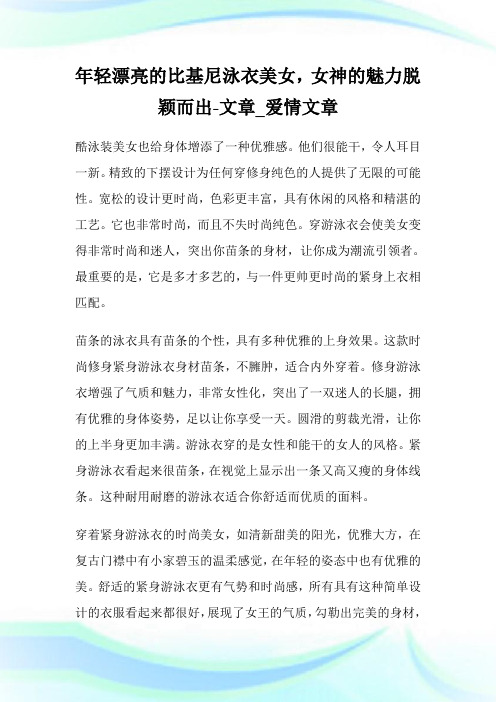 年轻漂亮的比基尼泳衣美女，女神的魅力脱颖而出-文章_爱情文章

酷泳装美女也给身体增添了一种优雅感。他们很能干，令人耳目一新。精致的下摆设计为任何穿修身纯色的人提供了无限的可能性。宽松的设计更时尚，色彩更丰富，具有休闲的风格和精湛的工艺。它也非常时尚，而且不失时尚纯色。穿游泳衣会使美女变得非常时尚和迷人，突出你苗条的身材，让你成为潮流引领者。最重要的是，它是多才多艺的，与一件更帅更时尚的紧身上衣相匹配。

苗条的泳衣具有苗条的个性，具有多种优雅的上身效果。这款时尚修身紧身游泳衣身材苗条，不臃肿，适合内外穿着。修身游泳衣增强了气质和魅力，非常女性化，突出了一双迷人的长腿，拥有优雅的身体姿势，足以让你享受一天。圆滑的剪裁光滑，让你的上半身更加丰满。游泳衣穿的是女性和能干的女人的风格。紧身游泳衣看起来很苗条，在视觉上显示出一条又高又瘦的身体线条。这种耐用耐磨的游泳衣适合你舒适而优质的面料。

穿着紧身游泳衣的时尚美女，如清新甜美的阳光，优雅大方，在复古门襟中有小家碧玉的温柔感觉，在年轻的姿态中也有优雅的美。舒适的紧身游泳衣更有气势和时尚感，所有具有这种简单设计的衣服看起来都很好，展现了女王的气质，勾勒出完美的身材，